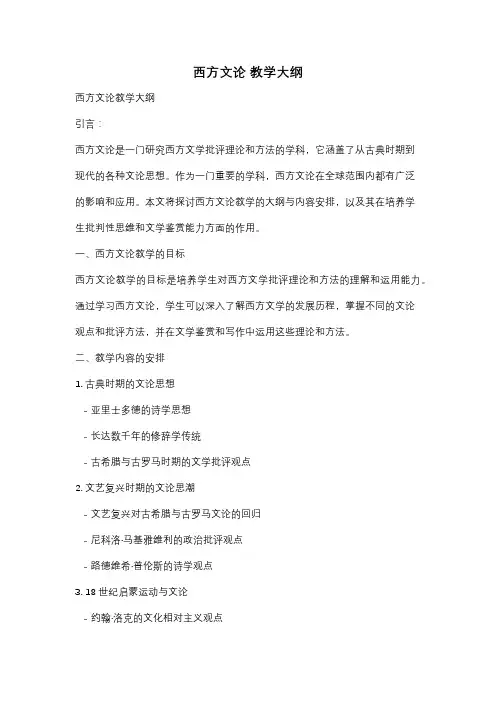 西方文论 教学大纲

西方文论教学大纲

引言：

西方文论是一门研究西方文学批评理论和方法的学科，它涵盖了从古典时期到现代的各种文论思想。作为一门重要的学科，西方文论在全球范围内都有广泛的影响和应用。本文将探讨西方文论教学的大纲与内容安排，以及其在培养学生批判性思维和文学鉴赏能力方面的作用。

一、西方文论教学的目标

西方文论教学的目标是培养学生对西方文学批评理论和方法的理解和运用能力。通过学习西方文论，学生可以深入了解西方文学的发展历程，掌握不同的文论观点和批评方法，并在文学鉴赏和写作中运用这些理论和方法。

二、教学内容的安排

1. 古典时期的文论思想

- 亚里士多德的诗学思想

- 长达数千年的修辞学传统

- 古希腊与古罗马时期的文学批评观点

2. 文艺复兴时期的文论思潮

- 文艺复兴对古希腊与古罗马文论的回归

- 尼科洛·马基雅维利的政治批评观点

- 路德维希·普伦斯的诗学观点

3. 18 世纪启蒙运动与文论

- 约翰·洛克的文化相对主义观点